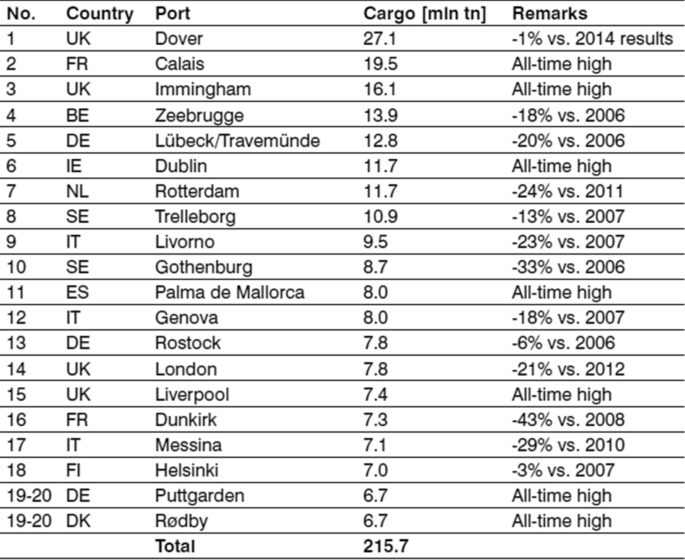 | No. | Country | Port | Cargo [mln tn] | Remarks |
|---|---|---|---|---|
| 1 | UK | Dover | 27.1 | -1% vs. 2014 results |
| 2 | FR | Calais | 19.5 | All-time high |
| 3 | UK | Immingham | 16.1 | All-time high |
| 4 | BE | Zeebrugge | 13.9 | -18% vs. 2006 |
| 5 | DE | Lübeck/Travemünde | 12.8 | -20% vs. 2006 |
| 6 | IE | Dublin | 11.7 | All-time high |
| 7 | NL | Rotterdam | 11.7 | -24% vs. 2011 |
| 8 | SE | Trelleborg | 10.9 | -13% vs. 2007 |
| 9 | IT | Livorno | 9.5 | -23% vs. 2007 |
| 10 | SE | Gothenburg | 8.7 | -33% vs. 2006 |
| 11 | ES | Palma de Mallorca | 8.0 | All-time high |
| 12 | IT | Genova | 8.0 | -18% vs. 2007 |
| 13 | DE | Rostock | 7.8 | -6% vs. 2006 |
| 14 | UK | London | 7.8 | -21% vs. 2012 |
| 15 | UK | Liverpool | 7.4 | All-time high |
| 16 | FR | Dunkirk | 7.3 | -43% vs. 2008 |
| 17 | IT | Messina | 7.1 | -29% vs. 2010 |
| 18 | FI | Helsinki | 7.0 | -3% vs. 2007 |
| 19-20 | DE | Puttgarden | 6.7 | All-time high |
| 19-20 | DK | Rødby | 6.7 | All-time high |
| | | Total | 215.7 | |